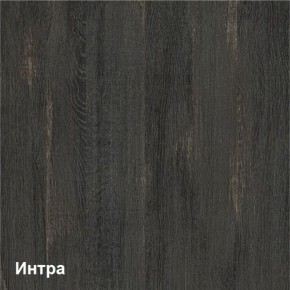 Интра